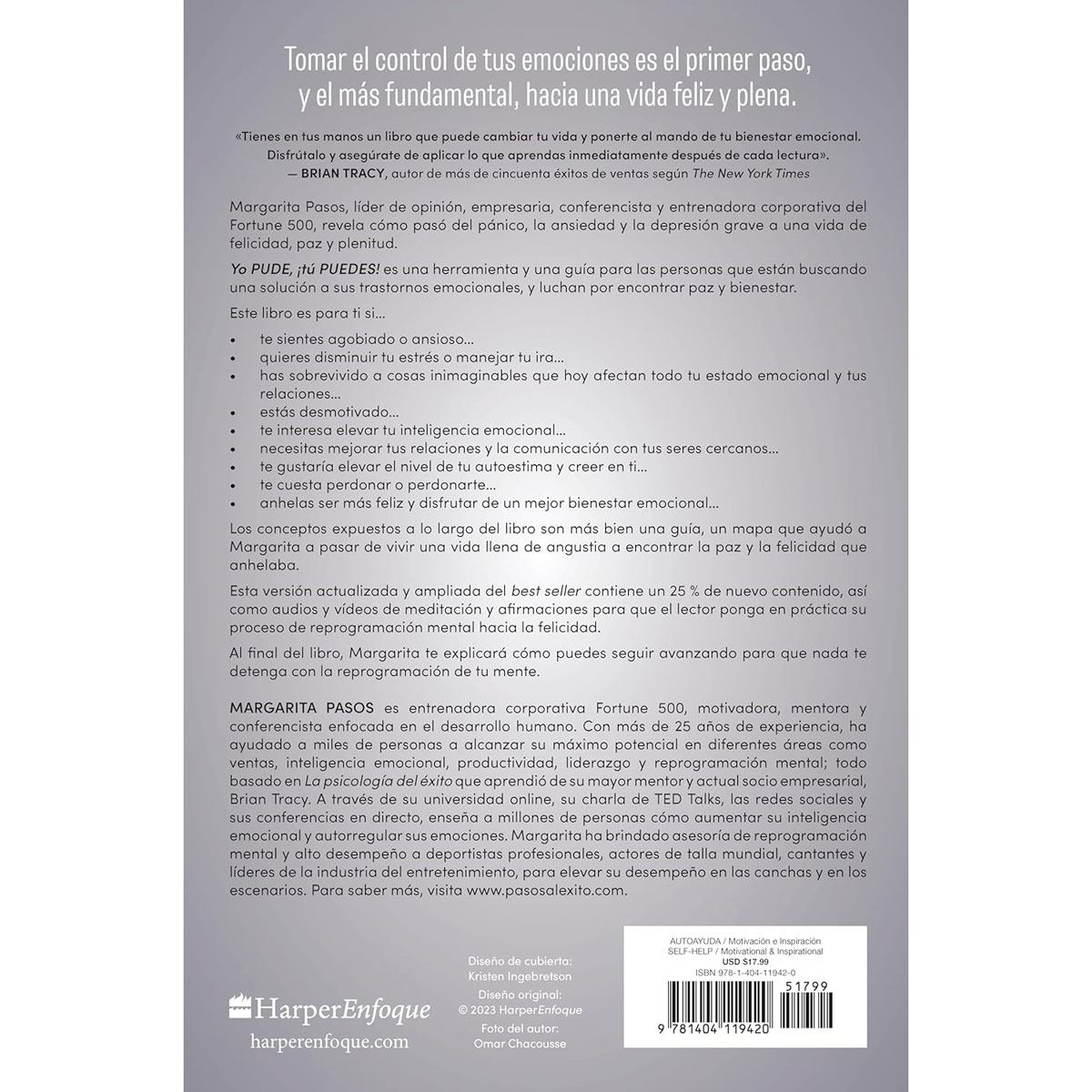 Tomar el control de tus emociones es el primer paso, y el más fundamental, hacia una vida feliz y plena.

«Tienes en tus manos un libro que puede cambiar tu vida y ponerte al mando de tu bienestar emocional. Disfrútalo y asegúrate de aplicar lo que aprendas inmediatamente después de cada lectura».
— BRIAN TRACY, autor de más de cincuenta éxitos de ventas según The New York Times

Margarita Pasos, líder de opinión, empresaria, conferencista y entrenadora corporativa del Fortune 500, revela cómo pasó del pánico, la ansiedad y la depresión grave a una vida de felicidad, paz y plenitud.

Yo PUDE, ¡tú PUEDES! es una herramienta y una guía para las personas que están buscando una solución a sus trastornos emocionales, y luchan por encontrar paz y bienestar.

Este libro es para ti si...

• te sientes agobiado o ansioso...
• quieres disminuir tu estrés o manejar tu ira...
• has sobrevivido a cosas inimaginables que hoy afectan todo tu estado emocional y tus relaciones...
• estás desmotivado...
• te interesa elevar tu inteligencia emocional...
• necesitas mejorar tus relaciones y la comunicación con tus seres cercanos...
• te gustaría elevar el nivel de tu autoestima y creer en ti...
• te cuesta perdonar o perdonarte...
• anhelas ser más feliz y disfrutar de un mejor bienestar emocional...

Los conceptos expuestos a lo largo del libro son más bien una guía, un mapa que ayudó a Margarita a pasar de vivir una vida llena de angustia a encontrar la paz y la felicidad que anhelaba.

Esta versión actualizada y ampliada del best seller contiene un 25 % de nuevo contenido, así como audios y vídeos de meditación y afirmaciones para que el lector ponga en práctica su proceso de reprogramación mental hacia la felicidad.

Al final del libro, Margarita te explicará cómo puedes seguir avanzando para que nada te detenga con la reprogramación de tu mente.

MARGARITA PASOS es entrenadora corporativa Fortune 500, motivadora, mentora y conferencista enfocada en el desarrollo humano. Con más de 25 años de experiencia, ha ayudado a miles de personas a alcanzar su máximo potencial en diferentes áreas como ventas, inteligencia emocional, productividad, liderazgo y reprogramación mental; todo basado en La psicología del éxito que aprendió de su mayor mentor y actual socio empresarial, Brian Tracy. A través de su universidad online, su charla de TED Talks, las redes sociales y sus conferencias en directo, enseña a millones de personas cómo aumentar su inteligencia emocional y autorregular sus emociones. Margarita ha brindado asesoría de reprogramación mental y alto desempeño a deportistas profesionales, actores de talla mundial, cantantes y líderes de la industria del entretenimiento, para elevar su desempeño en las canchas y en los escenarios. Para saber más, visita www.pasosalexito.com.

HarperEnfoque
harperenfoque.com

Diseño de cubierta:
Kristen Ingebretson
Diseño original:
© 2023 HarperEnfoque
Foto del autor:
Omar Chacousse

AUTOAYUDA / Motivación e Inspiración
SELF-HELP / Motivational & Inspirational
USD $17.99
ISBN 978-1-404-11942-0
51799
9 781404 119420